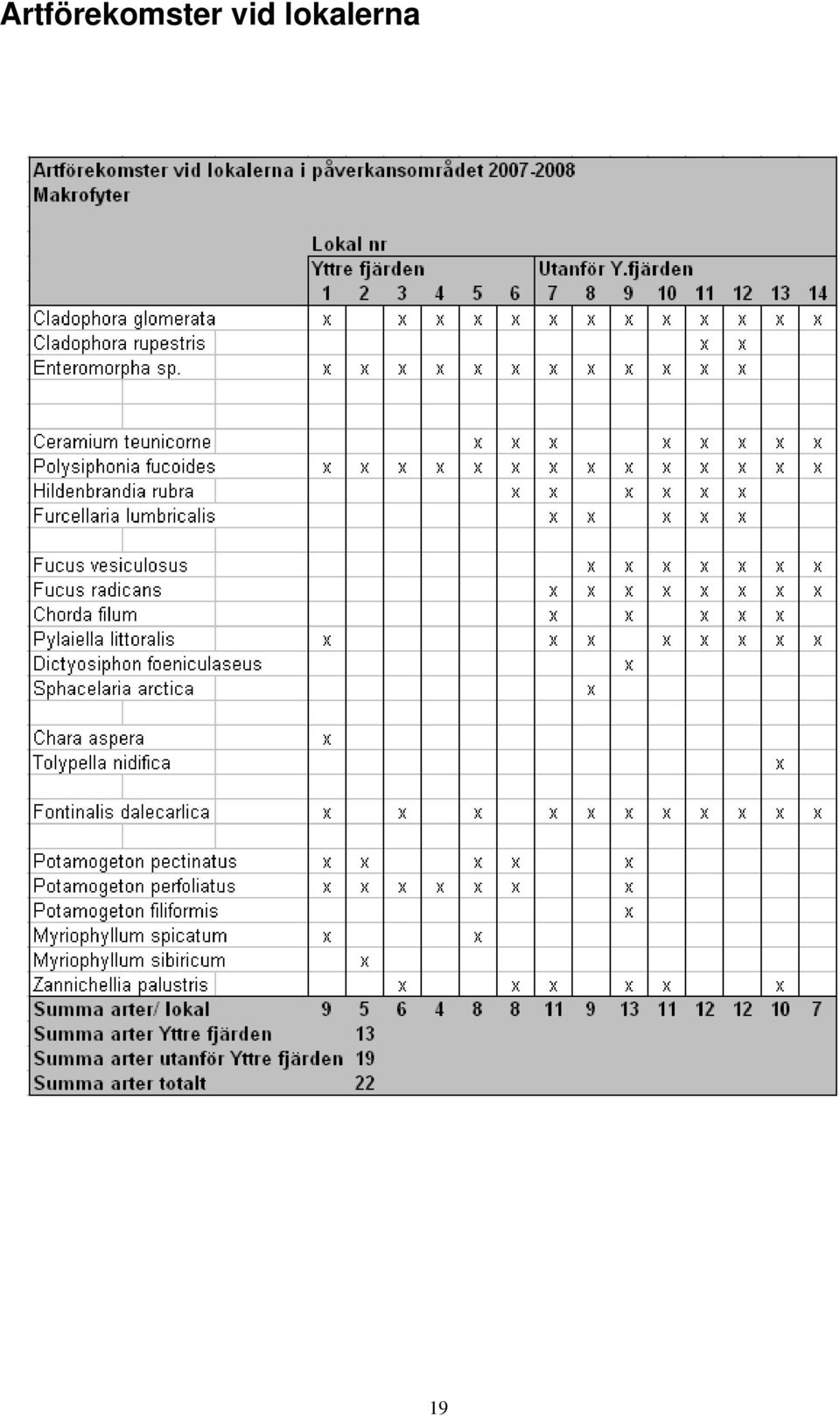 Artförekomster vid lokalerna

Artförekomster vid lokalerna i påverkansområdet 2007-2008
Makrofyter

| | Lokal nr | | | | | | | | | | | | | |
|---|---|---|---|---|---|---|---|---|---|---|---|---|---|---|
| | Yttre fjärden | | | | | | Utanför Y.fjärden | | | | | | | |
| | 1 | 2 | 3 | 4 | 5 | 6 | 7 | 8 | 9 | 10 | 11 | 12 | 13 | 14 |
| Cladophora glomerata | x | | x | x | x | x | x | x | x | x | x | x | x | x |
| Cladophora rupestris | | | | | | | | | | | x | x | | |
| Enteromorpha sp. | x | x | x | x | x | x | x | x | x | x | x | x | | |
| | | | | | | | | | | | | | | |
| Ceramium teunicorne | | | | | x | x | x | | | x | x | x | x | x |
| Polysiphonia fucoides | x | x | x | x | x | x | x | x | x | x | x | x | x | x |
| Hildenbrandia rubra | | | | | | x | x | | x | x | x | x | | |
| Furcellaria lumbricalis | | | | | | | x | x | | x | x | x | | |
| | | | | | | | | | | | | | | |
| Fucus vesiculosus | | | | | | | | x | x | x | x | x | x | x |
| Fucus radicans | | | | | | | x | x | x | x | x | x | x | x |
| Chorda filum | | | | | | | x | | x | | x | x | x | |
| Pylaiella littoralis | x | | | | | | x | x | | x | x | x | x | x |
| Dictyosiphon foeniculaseus | | | | | | | | | x | | | | | |
| Sphacelaria arctica | | | | | | | | x | | | | | | |
| | | | | | | | | | | | | | | |
| Chara aspera | x | | | | | | | | | | | | | |
| Tolypella nidifica | | | | | | | | | | | | | x | |
| | | | | | | | | | | | | | | |
| Fontinalis dalecarlica | x | | x | | x | | x | x | x | x | x | x | x | x |
| | | | | | | | | | | | | | | |
| Potamogeton pectinatus | x | x | | | x | x | | | x | | | | | |
| Potamogeton perfoliatus | x | x | x | x | x | x | | | x | | | | | |
| Potamogeton filiformis | | | | | | | | | x | | | | | |
| Myriophyllum spicatum | x | | | | x | | | | | | | | | |
| Myriophyllum sibiricum | | x | | | | | | | | | | | | |
| Zannichellia palustris | | | x | | | x | x | | x | x | | | x | |
| Summa arter/ lokal | 9 | 5 | 6 | 4 | 8 | 8 | 11 | 9 | 13 | 11 | 12 | 12 | 10 | 7 |
| Summa arter Yttre fjärden | | 13 | | | | | | | | | | | | |
| Summa arter utanför Yttre fjärden | | 19 | | | | | | | | | | | | |
| Summa arter totalt | | 22 | | | | | | | | | | | | |

19